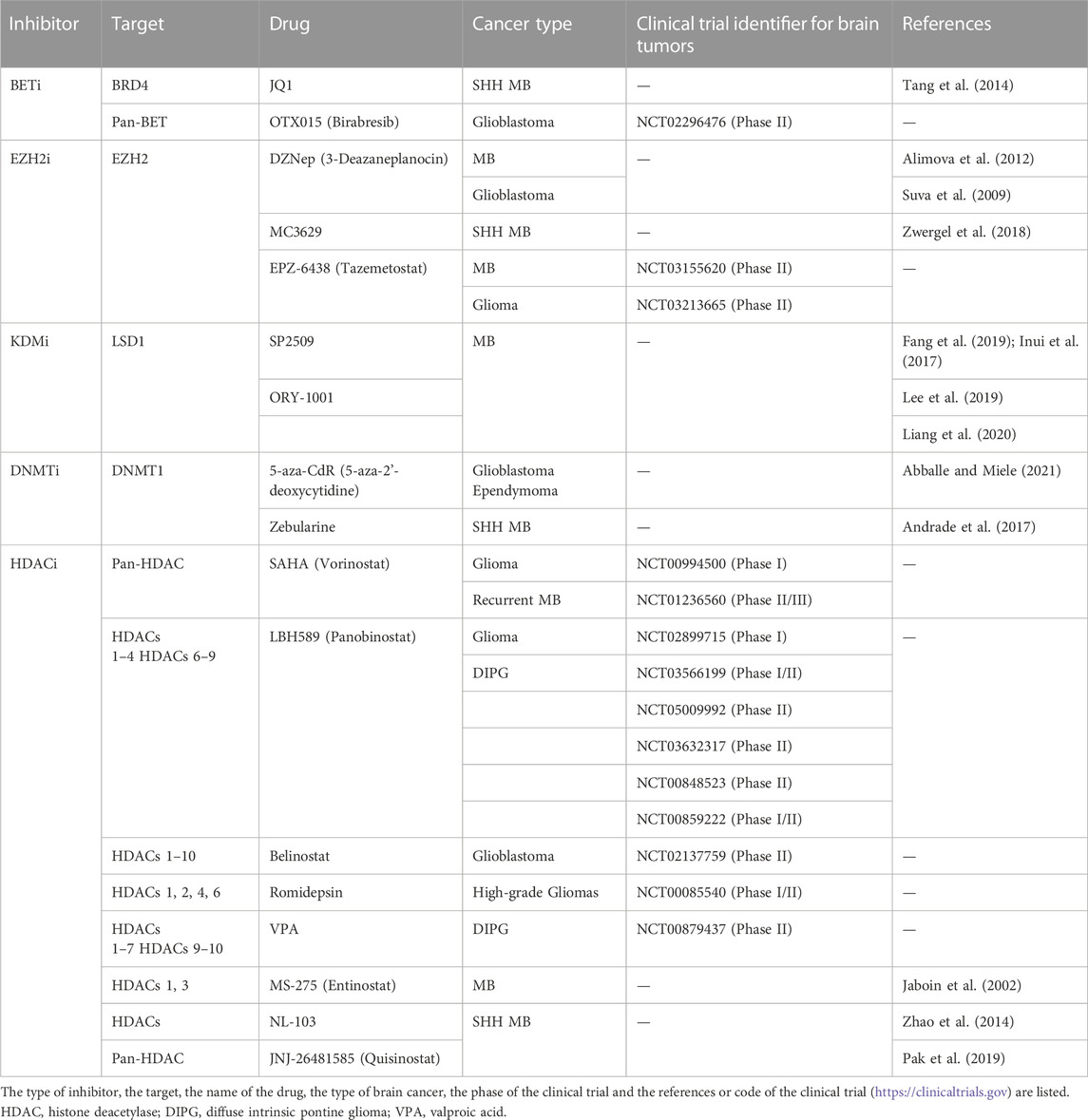 | Inhibitor | Target | Drug | Cancer type | Clinical trial identifier for brain tumors | References |
|---|---|---|---|---|---|
| BETi | BRD4 | JQ1 | SHH MB | — | Tang et al. (2014) |
| | Pan-BET | OTX015 (Birabresib) | Glioblastoma | NCT02296476 (Phase II) | — |
| EZH2i | EZH2 | DZNep (3-Deazaneplanocin) | MB | — | Alimova et al. (2012) |
| | | | Glioblastoma | | Suva et al. (2009) |
| | | MC3629 | SHH MB | — | Zwergel et al. (2018) |
| | | EPZ-6438 (Tazemetostat) | MB | NCT03155620 (Phase II) | — |
| | | | Glioma | NCT03213665 (Phase II) | |
| KDMi | LSD1 | SP2509 | MB | — | Fang et al. (2019); Inui et al. (2017) |
| | | ORY-1001 | | | Lee et al. (2019) |
| | | | | | Liang et al. (2020) |
| DNMTi | DNMT1 | 5-aza-CdR (5-aza-2'-deoxycytidine) | Glioblastoma Ependymoma | — | Abballe and Miele (2021) |
| | | Zebularine | SHH MB | — | Andrade et al. (2017) |
| HDACi | Pan-HDAC | SAHA (Vorinostat) | Glioma | NCT00994500 (Phase I) | — |
| | | | Recurrent MB | NCT01236560 (Phase II/III) | |
| | HDACs 1–4 HDACs 6–9 | LBH589 (Panobinostat) | Glioma | NCT02899715 (Phase I) | — |
| | | | DIPG | NCT03566199 (Phase I/II) | |
| | | | | NCT05009992 (Phase II) | |
| | | | | NCT03632317 (Phase II) | |
| | | | | NCT00848523 (Phase II) | |
| | | | | NCT00859222 (Phase I/II) | |
| | HDACs 1–10 | Belinostat | Glioblastoma | NCT02137759 (Phase II) | — |
| | HDACs 1, 2, 4, 6 | Romidepsin | High-grade Gliomas | NCT00085540 (Phase I/II) | — |
| | HDACs 1–7 HDACs 9–10 | VPA | DIPG | NCT00879437 (Phase II) | — |
| | HDACs 1, 3 | MS-275 (Entinostat) | MB | — | Jaboin et al. (2002) |
| | HDACs | NL-103 | SHH MB | — | Zhao et al. (2014) |
| | Pan-HDAC | JNJ-26481585 (Quisinostat) | | | Pak et al. (2019) |

The type of inhibitor, the target, the name of the drug, the type of brain cancer, the phase of the clinical trial and the references or code of the clinical trial (https://clinicaltrials.gov) are listed. HDAC, histone deacetylase; DIPG, diffuse intrinsic pontine glioma; VPA, valproic acid.